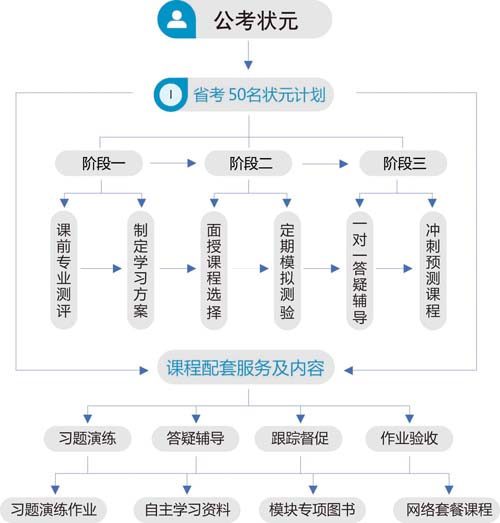 公考状元

I 省考 50名状元计划

阶段一

阶段二

阶段三

课前专业测评

制定学习方案

面授课程选择

定期模拟测验

一对一答疑辅导

冲刺预测课程

课程配套服务及内容

习题演练

答疑辅导

跟踪督促

作业验收

习题演练作业

自主学习资料

模块专项图书

网络套餐课程